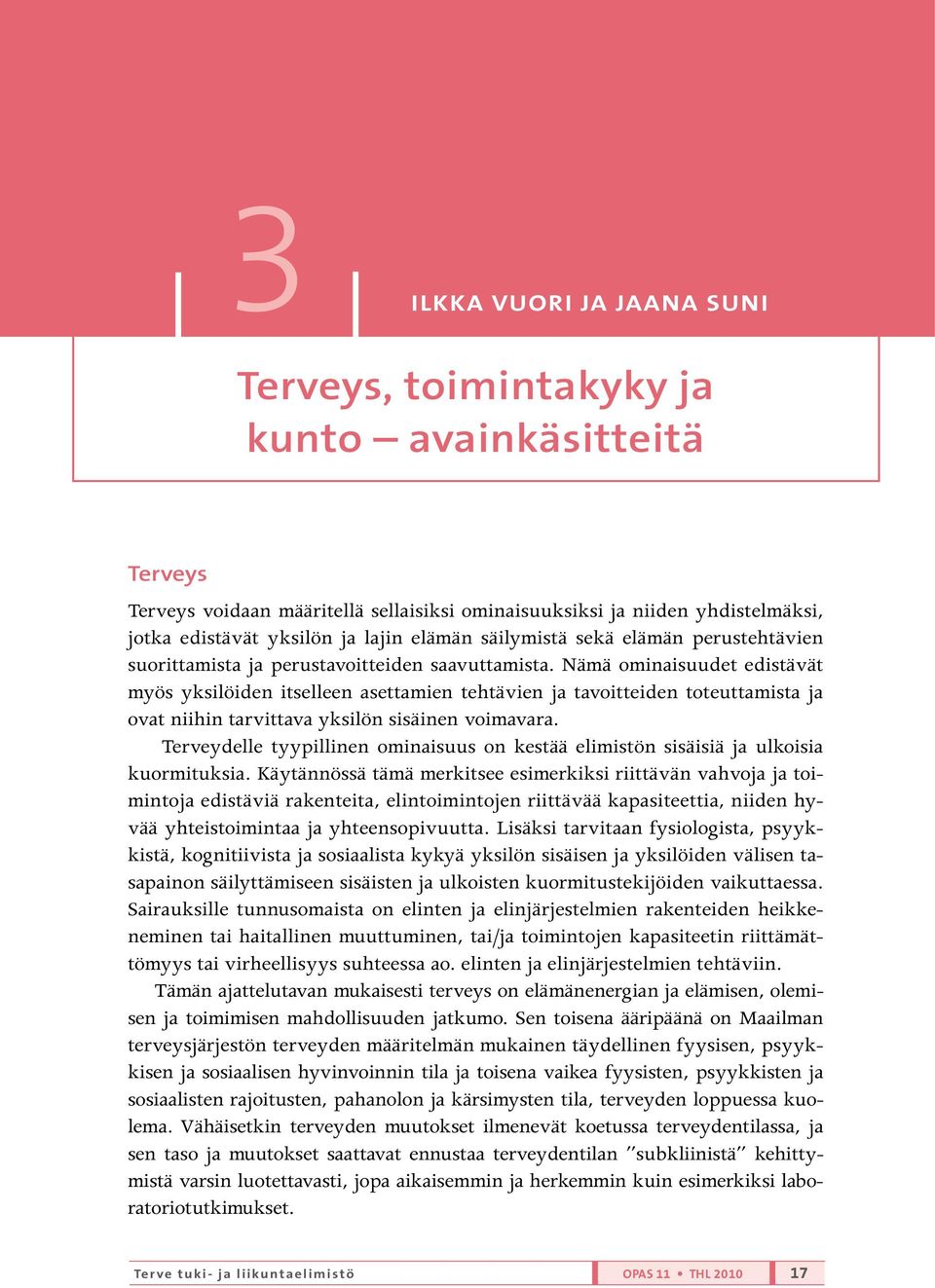 3

ILKKA VUORI JA JAANA SUNI

Terveys, toimintakyky ja kunto – avainkäsitteitä

Terveys

Terveys voidaan määritellä sellaisiksi ominaisuuksiksi ja niiden yhdistelmäksi, jotka edistävät yksilön ja lajin elämän säilymistä sekä elämän perustehtävien suorittamista ja perustavoitteiden saavuttamista. Nämä ominaisuudet edistävät myös yksilöiden itselleen asettamien tehtävien ja tavoitteiden toteuttamista ja ovat niihin tarvittava yksilön sisäinen voimavara.

Terveydelle tyypillinen ominaisuus on kestää elimistön sisäisiä ja ulkoisia kuormituksia. Käytännössä tämä merkitsee esimerkiksi riittävän vahvoja ja toimintoja edistäviä rakenteita, elintoimintojen riittävää kapasiteettia, niiden hyvää yhteistoimintaa ja yhteensopivuutta. Lisäksi tarvitaan fysiologista, psyykkistä, kognitiivista ja sosiaalista kykyä yksilön sisäisen ja yksilöiden välisen tasapainon säilyttämiseen sisäisten ja ulkoisten kuormitustekijöiden vaikuttaessa. Sairauksille tunnusomaista on elinten ja elinjärjestelmien rakenteiden heikkeneminen tai haitallinen muuttuminen, tai/ja toimintojen kapasiteetin riittämättömyys tai virheellisyys suhteessa ao. elinten ja elinjärjestelmien tehtäviin.

Tämän ajattelutavan mukaisesti terveys on elämänenergian ja elämisen, olemisen ja toimimisen mahdollisuuden jatkumo. Sen toisena ääripäänä on Maailman terveysjärjestön terveyden määritelmän mukainen täydellinen fyysisen, psyykkisen ja sosiaalisen hyvinvoinnin tila ja toisena vaikea fyysisten, psyykkisten ja sosiaalisten rajoitusten, pahanolon ja kärsimysten tila, terveyden loppuessa kuolema. Vähäisetkin terveyden muutokset ilmenevät koetussa terveydentilassa, ja sen taso ja muutokset saattavat ennustaa terveydentilan ”subkliinistä” kehittymistä varsin luotettavasti, jopa aikaisemmin ja herkemmin kuin esimerkiksi laboratoriotutkimukset.

Terve tuki- ja liikuntaelimistö OPAS 11 • THL 2010 17